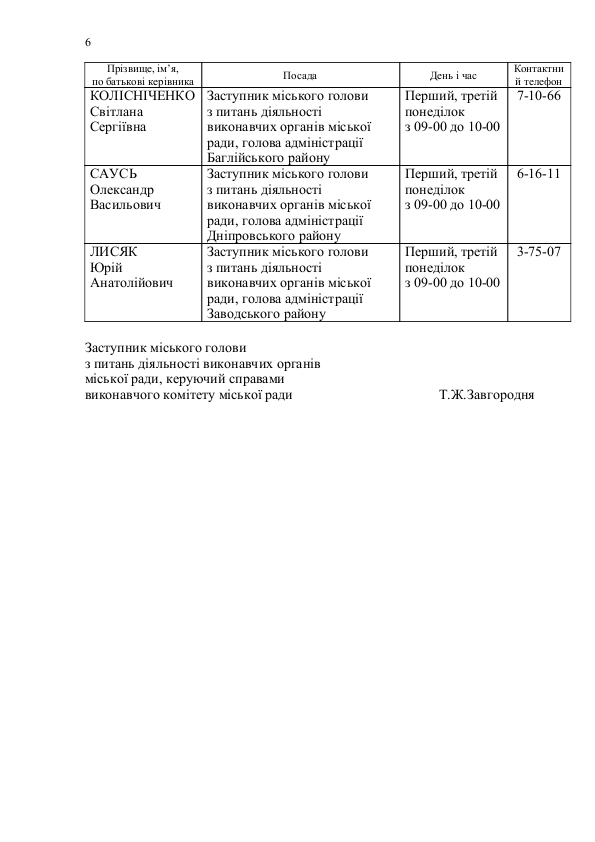 6

| Прізвище, ім'я, по батькові керівника | Посада | День і час | Контактний телефон |
|---|---|---|---|
| КОЛІСНІЧЕНКО Світлана Сергіївна | Заступник міського голови з питань діяльності виконавчих органів міської ради, голова адміністрації Баглійського району | Перший, третій понеділок з 09-00 до 10-00 | 7-10-66 |
| САУСЬ Олександр Васильович | Заступник міського голови з питань діяльності виконавчих органів міської ради, голова адміністрації Дніпровського району | Перший, третій понеділок з 09-00 до 10-00 | 6-16-11 |
| ЛИСЯК Юрій Анатолійович | Заступник міського голови з питань діяльності виконавчих органів міської ради, голова адміністрації Заводського району | Перший, третій понеділок з 09-00 до 10-00 | 3-75-07 |

Заступник міського голови з питань діяльності виконавчих органів міської ради, керуючий справами виконавчого комітету міської ради Т.Ж.Завгородня